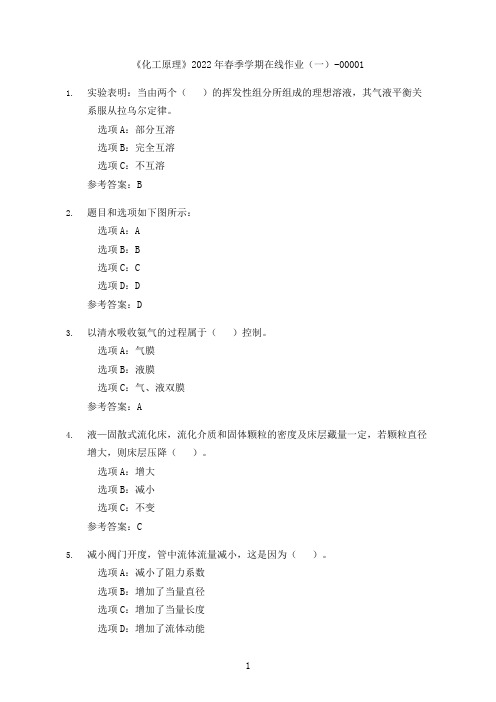 《化工原理》2022年春季学期在线作业（一）-00001

1. 实验表明：当由两个（ ）的挥发性组分所组成的理想溶液，其气液平衡关系服从拉乌尔定律。

选项A：部分互溶

选项B：完全互溶

选项C：不互溶

参考答案：B

2. 题目和选项如下图所示：

选项A：A

选项B：B

选项C：C

选项D：D

参考答案：D

3. 以清水吸收氨气的过程属于（ ）控制。

选项A：气膜

选项B：液膜

选项C：气、液双膜

参考答案：A

4. 液—固散式流化床，流化介质和固体颗粒的密度及床层藏量一定，若颗粒直径增大，则床层压降（ ）。

选项A：增大

选项B：减小

选项C：不变

参考答案：C

5. 减小阀门开度，管中流体流量减小，这是因为（ ）。

选项A：减小了阻力系数

选项B：增加了当量直径

选项C：增加了当量长度

选项D：增加了流体动能

1